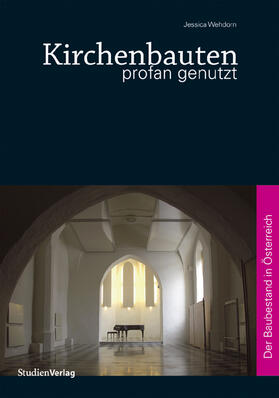 Jessica Wehdorn

Kirchenbauten
profan genutzt

Der Baubestand in Österreich

StudienVerlag